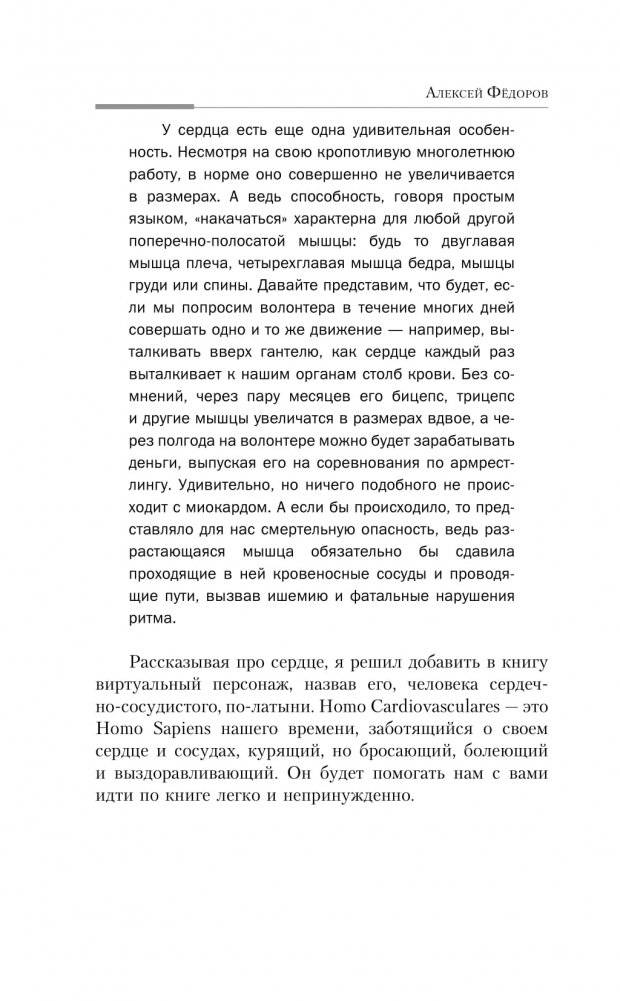 Алексей Фёдоров

У сердца есть еще одна удивительная особенность. Несмотря на свою кропотливую многолетнюю работу, в норме оно совершенно не увеличивается в размерах. А ведь способность, говоря простым языком, «накачаться» характерна для любой другой поперечно-полосатой мышцы: будь то двуглавая мышца плеча, четырехглавая мышца бедра, мышцы груди или спины. Давайте представим, что будет, если мы попросим волонтера в течение многих дней совершать одно и то же движение — например, выталкивать вверх гантелю, как сердце каждый раз выталкивает к нашим органам столб крови. Без сомнений, через пару месяцев его бицепс, трицепс и другие мышцы увеличатся в размерах вдвое, а через полгода на волонтере можно будет зарабатывать деньги, выпуская его на соревнования по армрестлингу. Удивительно, но ничего подобного не происходит с миокардом. А если бы происходило, то представляло для нас смертельную опасность, ведь разрастающаяся мышца обязательно бы сдавила проходящие в ней кровеносные сосуды и проводящие пути, вызвав ишемию и фатальные нарушения ритма.

Рассказывая про сердце, я решил добавить в книгу виртуальный персонаж, назвав его, человека сердечно-сосудистого, по-латыни. Homo Cardiovasculares — это Homo Sapiens нашего времени, заботящийся о своем сердце и сосудах, курящий, но бросающий, болеющий и выздоравливающий. Он будет помогать нам с вами идти по книге легко и непринужденно.